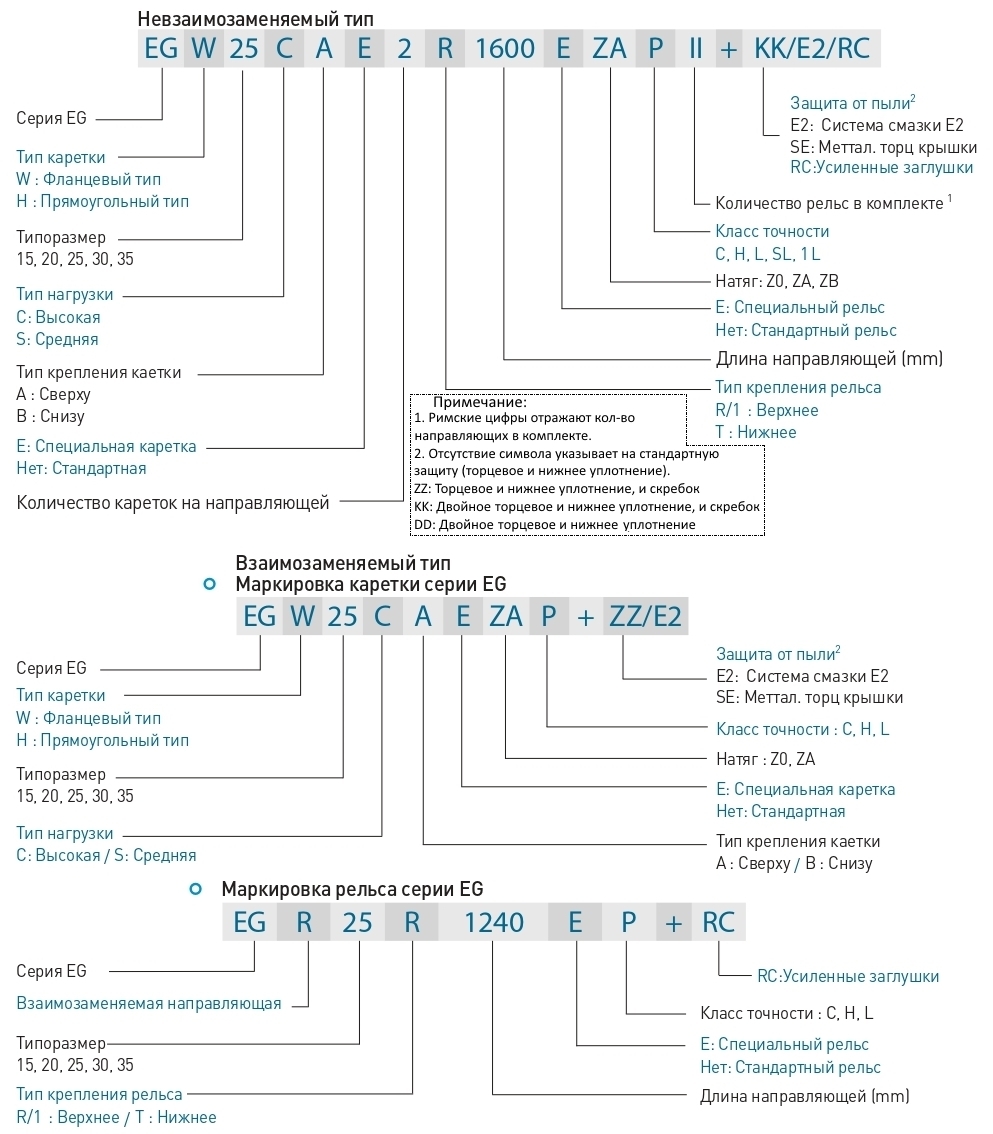 Невзаимозаменяемый тип

EG W 25 C A E 2 R 1600 E ZA P II + KK/E2/RC

Серия EG

Тип каретки
W : Фланцевый тип
H : Прямоугольный тип

Типоразмер
15, 20, 25, 30, 35

Тип нагрузки
C: Высокая
S: Средняя

Тип крепления каетки
A : Сверху
B : Снизу

E: Специальная каретка
Нет: Стандартная

Количество кареток на направляющей

Защита от пыли$^2$
E2: Система смазки E2
SE: Меттал. торц крышки
RC:Усиленные заглушки

Количество рельс в комплекте $^1$

Класс точности
C, H, L, SL, 1 L

Натяг: Z0, ZA, ZB

E: Специальный рельс
Нет: Стандартный рельс

Длина направляющей (mm)

Тип крепления рельса
R/1 : Верхнее
T : Нижнее

Примечание:
1. Римские цифры отражают кол-во направляющих в комплекте.
2. Отсутствие символа указывает на стандартную защиту (торцевое и нижнее уплотнение).
ZZ: Торцевое и нижнее уплотнение, и скребок
KK: Двойное торцевое и нижнее уплотнение, и скребок
DD: Двойное торцевое и нижнее уплотнение

Взаимозаменяемый тип
Маркировка каретки серии EG

EG W 25 C A E ZA P + ZZ/E2

Серия EG

Тип каретки
W : Фланцевый тип
H : Прямоугольный тип

Типоразмер
15, 20, 25, 30, 35

Тип нагрузки
C: Высокая / S: Средняя

Защита от пыли$^2$
E2: Система смазки E2
SE: Меттал. торц крышки

Класс точности : C, H, L

Натяг : Z0, ZA

E: Специальная каретка
Нет: Стандартная

Тип крепления каетки
A : Сверху / B : Снизу

Маркировка рельса серии EG

EG R 25 R 1240 E P + RC

Серия EG

Взаимозаменяемая направляющая

Типоразмер
15, 20, 25, 30, 35

Тип крепления рельса
R/1 : Верхнее / T : Нижнее

RC:Усиленные заглушки

Класс точности : C, H, L

E: Специальный рельс
Нет: Стандартный рельс

Длина направляющей (mm)